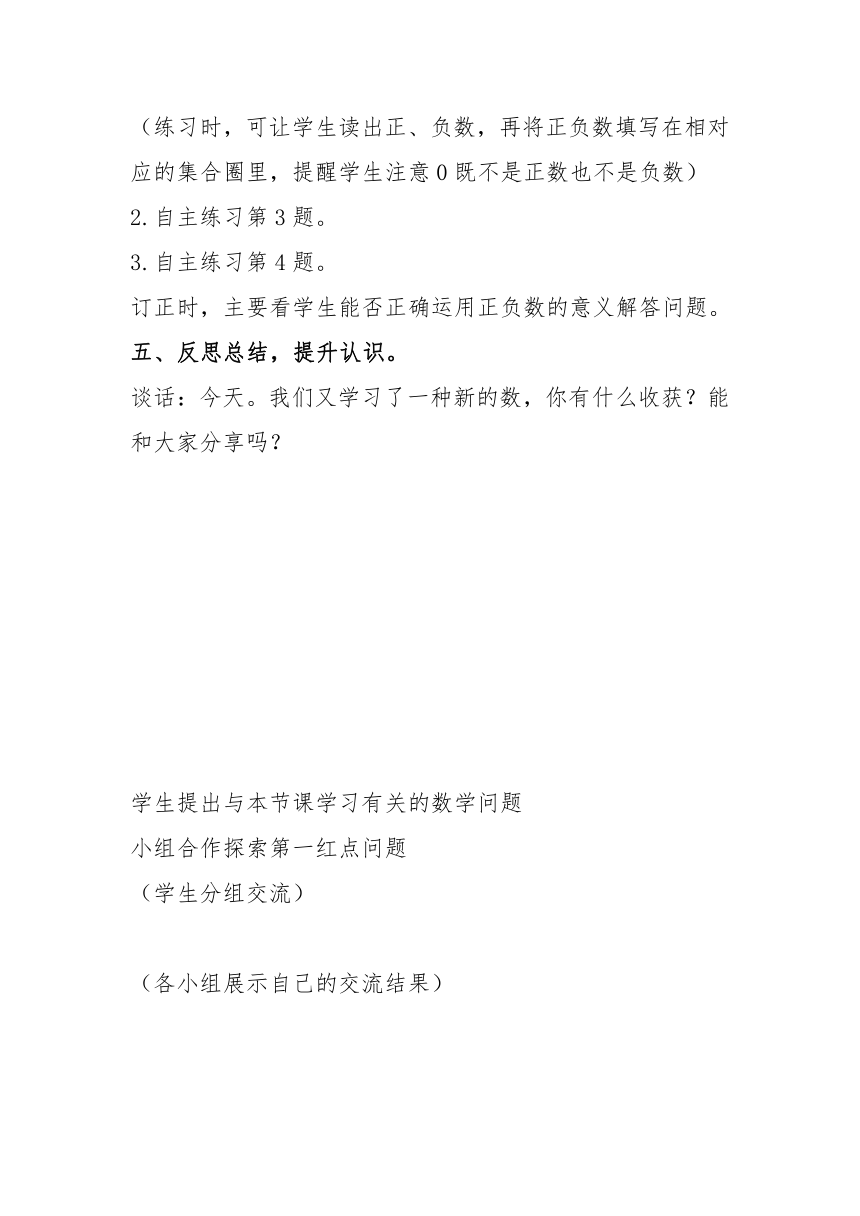 （练习时，可让学生读出正、负数，再将正负数填写在相对应的集合圈里，提醒学生注意 0 既不是正数也不是负数）

2. 自主练习第 3 题。

3. 自主练习第 4 题。

订正时，主要看学生能否正确运用正负数的意义解答问题。

五、反思总结，提升认识。

谈话：今天。我们又学习了一种新的数，你有什么收获？能和大家分享吗？

学生提出与本节课学习有关的数学问题

小组合作探索第一红点问题

（学生分组交流）

（各小组展示自己的交流结果）